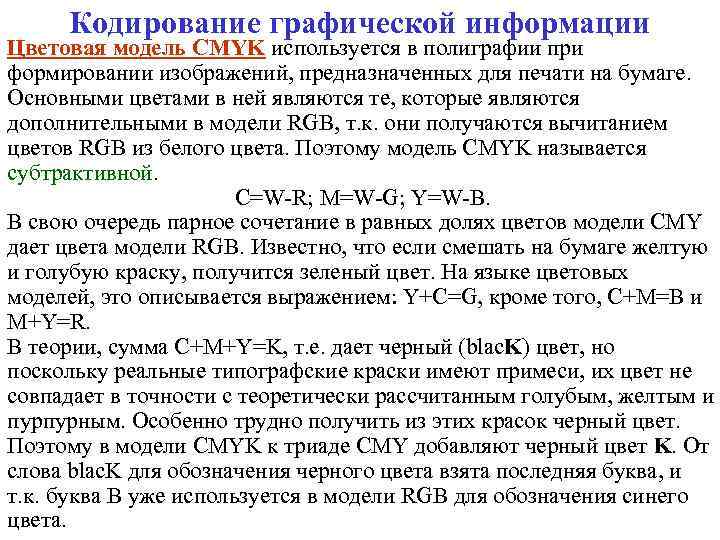 Кодирование графической информации

Цветовая модель CMYK используется в полиграфии при формировании изображений, предназначенных для печати на бумаге. Основными цветами в ней являются те, которые являются дополнительными в модели RGB, т.к. они получаются вычитанием цветов RGB из белого цвета. Поэтому модель CMYK называется субтрактивной.

C=W-R; M=W-G; Y=W-B.

В свою очередь парное сочетание в равных долях цветов модели CMY дает цвета модели RGB. Известно, что если смешать на бумаге желтую и голубую краску, получится зеленый цвет. На языке цветовых моделей, это описывается выражением: Y+C=G, кроме того, C+M=B и M+Y=R.

В теории, сумма C+M+Y=K, т.е. дает черный (blacK) цвет, но поскольку реальные типографские краски имеют примеси, их цвет не совпадает в точности с теоретически рассчитанным голубым, желтым и пурпурным. Особенно трудно получить из этих красок черный цвет. Поэтому в модели CMYK к триаде CMY добавляют черный цвет K. От слова blacK для обозначения черного цвета взята последняя буква, и т.к. буква B уже используется в модели RGB для обозначения синего цвета.